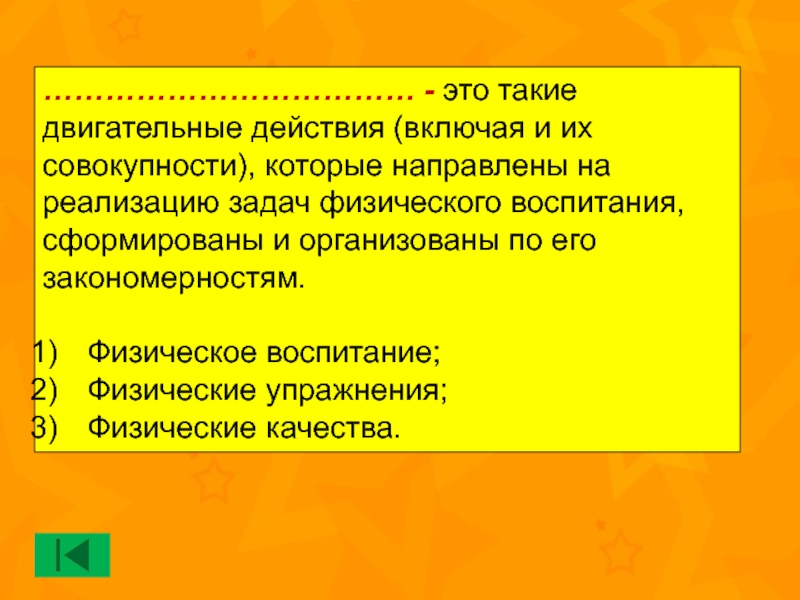 ……………………………… - это такие двигательные действия (включая и их совокупности), которые направлены на реализацию задач физического воспитания, сформированы и организованы по его закономерностям.

1) Физическое воспитание;
2) Физические упражнения;
3) Физические качества.